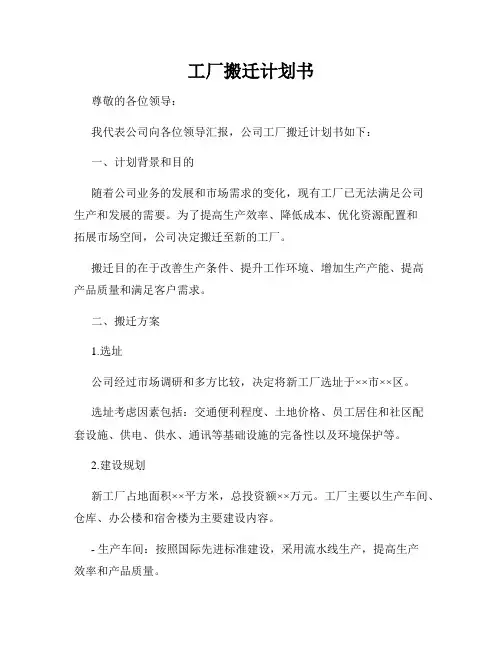 工厂搬迁计划书

尊敬的各位领导：

我代表公司向各位领导汇报，公司工厂搬迁计划书如下：

一、计划背景和目的

随着公司业务的发展和市场需求的变化，现有工厂已无法满足公司生产和发展的需要。为了提高生产效率、降低成本、优化资源配置和拓展市场空间，公司决定搬迁至新的工厂。

搬迁目的在于改善生产条件、提升工作环境、增加生产产能、提高产品质量和满足客户需求。

二、搬迁方案

1.选址

公司经过市场调研和多方比较，决定将新工厂选址于××市××区。

选址考虑因素包括：交通便利程度、土地价格、员工居住和社区配套设施、供电、供水、通讯等基础设施的完备性以及环境保护等。

2.建设规划

新工厂占地面积××平方米，总投资额××万元。工厂主要以生产车间、仓库、办公楼和宿舍楼为主要建设内容。

- 生产车间：按照国际先进标准建设，采用流水线生产，提高生产效率和产品质量。